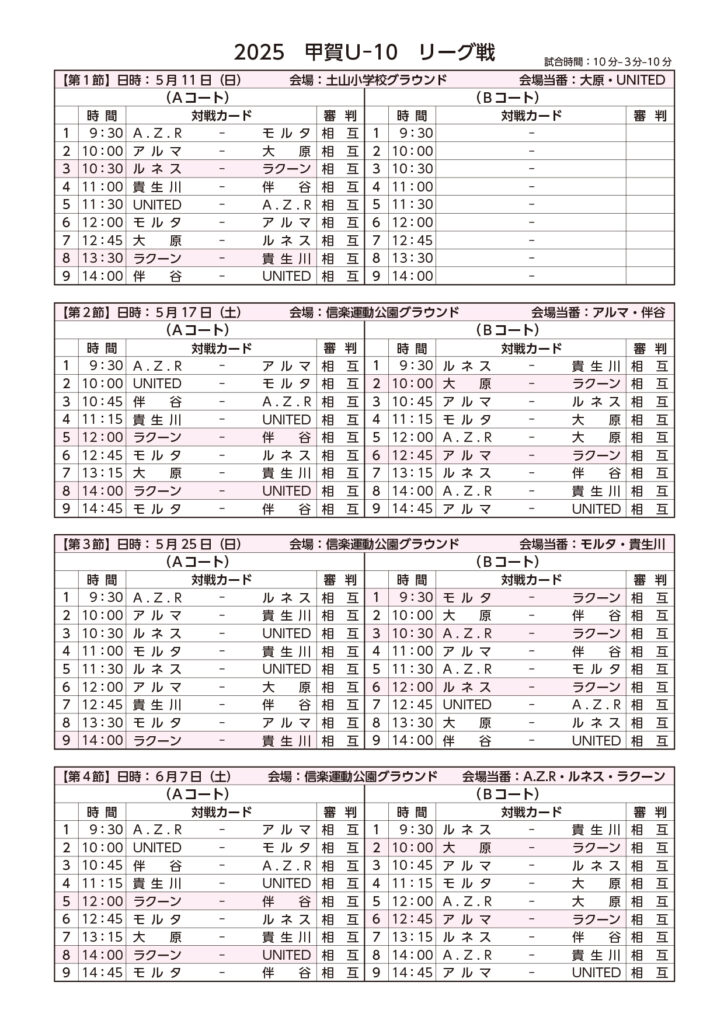 2025　甲賀U-10　リーグ戦

試合時間：10分-3分-10分

【第1節】日時：5月11日（日）　会場：土山小学校グラウンド　会場当番：大原・UNITED

（Aコート）

| | 時間 | 対戦カード | | | 審判 |
|---|---|---|---|---|---|
| 1 | 9:30 | A.Z.R | - | モルタ | 相互 |
| 2 | 10:00 | アルマ | - | 大原 | 相互 |
| 3 | 10:30 | ルネス | - | ラクーン | 相互 |
| 4 | 11:00 | 貴生川 | - | 伴谷 | 相互 |
| 5 | 11:30 | UNITED | - | A.Z.R | 相互 |
| 6 | 12:00 | モルタ | - | アルマ | 相互 |
| 7 | 12:45 | 大原 | - | ルネス | 相互 |
| 8 | 13:30 | ラクーン | - | 貴生川 | 相互 |
| 9 | 14:00 | 伴谷 | - | UNITED | 相互 |

（Bコート）

| | 時間 | 対戦カード | | | 審判 |
|---|---|---|---|---|---|
| 1 | 9:30 | | - | | |
| 2 | 10:00 | | - | | |
| 3 | 10:30 | | - | | |
| 4 | 11:00 | | - | | |
| 5 | 11:30 | | - | | |
| 6 | 12:00 | | - | | |
| 7 | 12:45 | | - | | |
| 8 | 13:30 | | - | | |
| 9 | 14:00 | | - | | |

【第2節】日時：5月17日（土）　会場：信楽運動公園グラウンド　会場当番：アルマ・伴谷

（Aコート）

| | 時間 | 対戦カード | | | 審判 |
|---|---|---|---|---|---|
| 1 | 9:30 | A.Z.R | - | アルマ | 相互 |
| 2 | 10:00 | UNITED | - | モルタ | 相互 |
| 3 | 10:45 | 伴谷 | - | A.Z.R | 相互 |
| 4 | 11:15 | 貴生川 | - | UNITED | 相互 |
| 5 | 12:00 | ラクーン | - | 伴谷 | 相互 |
| 6 | 12:45 | モルタ | - | ルネス | 相互 |
| 7 | 13:15 | 大原 | - | 貴生川 | 相互 |
| 8 | 14:00 | ラクーン | - | UNITED | 相互 |
| 9 | 14:45 | モルタ | - | 伴谷 | 相互 |

（Bコート）

| | 時間 | 対戦カード | | | 審判 |
|---|---|---|---|---|---|
| 1 | 9:30 | ルネス | - | 貴生川 | 相互 |
| 2 | 10:00 | 大原 | - | ラクーン | 相互 |
| 3 | 10:45 | アルマ | - | ルネス | 相互 |
| 4 | 11:15 | モルタ | - | 大原 | 相互 |
| 5 | 12:00 | A.Z.R | - | 大原 | 相互 |
| 6 | 12:45 | アルマ | - | ラクーン | 相互 |
| 7 | 13:15 | ルネス | - | 伴谷 | 相互 |
| 8 | 14:00 | A.Z.R | - | 貴生川 | 相互 |
| 9 | 14:45 | アルマ | - | UNITED | 相互 |

【第3節】日時：5月25日（日）　会場：信楽運動公園グラウンド　会場当番：モルタ・貴生川

（Aコート）

| | 時間 | 対戦カード | | | 審判 |
|---|---|---|---|---|---|
| 1 | 9:30 | A.Z.R | - | ルネス | 相互 |
| 2 | 10:00 | アルマ | - | 貴生川 | 相互 |
| 3 | 10:30 | ルネス | - | UNITED | 相互 |
| 4 | 11:00 | モルタ | - | 貴生川 | 相互 |
| 5 | 11:30 | ルネス | - | UNITED | 相互 |
| 6 | 12:00 | アルマ | - | 大原 | 相互 |
| 7 | 12:45 | 貴生川 | - | 伴谷 | 相互 |
| 8 | 13:30 | モルタ | - | アルマ | 相互 |
| 9 | 14:00 | ラクーン | - | 貴生川 | 相互 |

（Bコート）

| | 時間 | 対戦カード | | | 審判 |
|---|---|---|---|---|---|
| 1 | 9:30 | モルタ | - | ラクーン | 相互 |
| 2 | 10:00 | 大原 | - | 伴谷 | 相互 |
| 3 | 10:30 | A.Z.R | - | ラクーン | 相互 |
| 4 | 11:00 | アルマ | - | 伴谷 | 相互 |
| 5 | 11:30 | A.Z.R | - | モルタ | 相互 |
| 6 | 12:00 | ルネス | - | ラクーン | 相互 |
| 7 | 12:45 | UNITED | - | A.Z.R | 相互 |
| 8 | 13:30 | 大原 | - | ルネス | 相互 |
| 9 | 14:00 | 伴谷 | - | UNITED | 相互 |

【第4節】日時：6月7日（土）　会場：信楽運動公園グラウンド　会場当番：A.Z.R・ルネス・ラクーン

（Aコート）

| | 時間 | 対戦カード | | | 審判 |
|---|---|---|---|---|---|
| 1 | 9:30 | A.Z.R | - | アルマ | 相互 |
| 2 | 10:00 | UNITED | - | モルタ | 相互 |
| 3 | 10:45 | 伴谷 | - | A.Z.R | 相互 |
| 4 | 11:15 | 貴生川 | - | UNITED | 相互 |
| 5 | 12:00 | ラクーン | - | 伴谷 | 相互 |
| 6 | 12:45 | モルタ | - | ルネス | 相互 |
| 7 | 13:15 | 大原 | - | 貴生川 | 相互 |
| 8 | 14:00 | ラクーン | - | UNITED | 相互 |
| 9 | 14:45 | モルタ | - | 伴谷 | 相互 |

（Bコート）

| | 時間 | 対戦カード | | | 審判 |
|---|---|---|---|---|---|
| 1 | 9:30 | ルネス | - | 貴生川 | 相互 |
| 2 | 10:00 | 大原 | - | ラクーン | 相互 |
| 3 | 10:45 | アルマ | - | ルネス | 相互 |
| 4 | 11:15 | モルタ | - | 大原 | 相互 |
| 5 | 12:00 | A.Z.R | - | 大原 | 相互 |
| 6 | 12:45 | アルマ | - | ラクーン | 相互 |
| 7 | 13:15 | ルネス | - | 伴谷 | 相互 |
| 8 | 14:00 | A.Z.R | - | 貴生川 | 相互 |
| 9 | 14:45 | アルマ | - | UNITED | 相互 |